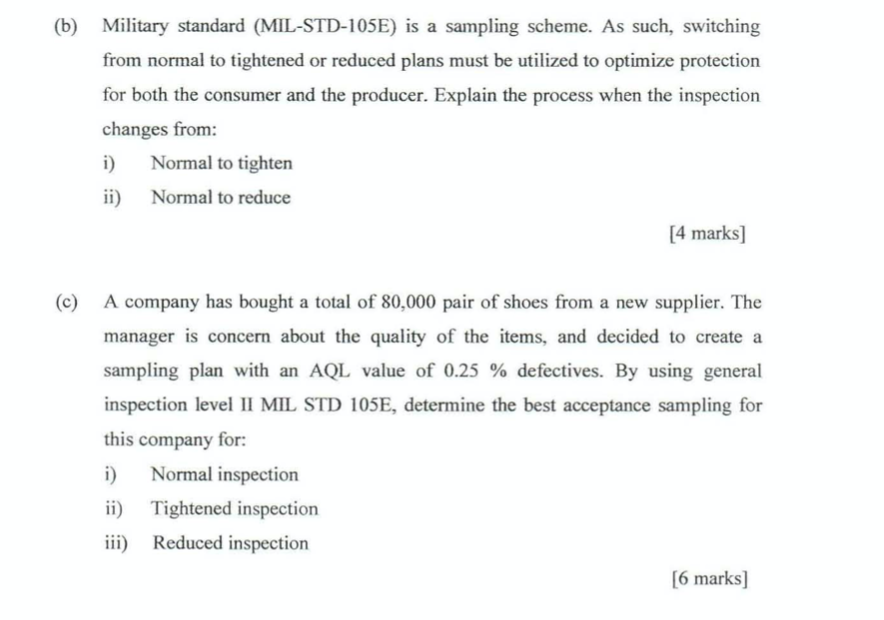 (b) Military standard (MIL-STD-105E) is a sampling scheme. As such, switching from normal to tightened or reduced plans must be utilized to optimize protection for both the consumer and the producer. Explain the process when the inspection changes from:

i) Normal to tighten

ii) Normal to reduce

[4 marks]

(c) A company has bought a total of 80,000 pair of shoes from a new supplier. The manager is concern about the quality of the items, and decided to create a sampling plan with an AQL value of 0.25 % defectives. By using general inspection level II MIL STD 105E, determine the best acceptance sampling for this company for:

i) Normal inspection

ii) Tightened inspection

iii) Reduced inspection

[6 marks]